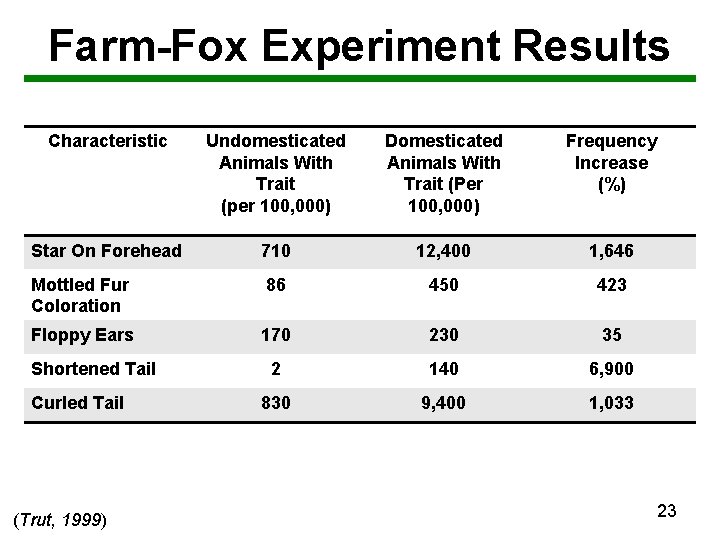 Farm-Fox Experiment Results

| Characteristic | Undomesticated Animals With Trait (per 100,000) | Domesticated Animals With Trait (Per 100,000) | Frequency Increase (%) |
|---|---|---|---|
| Star On Forehead | 710 | 12,400 | 1,646 |
| Mottled Fur Coloration | 86 | 450 | 423 |
| Floppy Ears | 170 | 230 | 35 |
| Shortened Tail | 2 | 140 | 6,900 |
| Curled Tail | 830 | 9,400 | 1,033 |

(Trut, 1999)

23